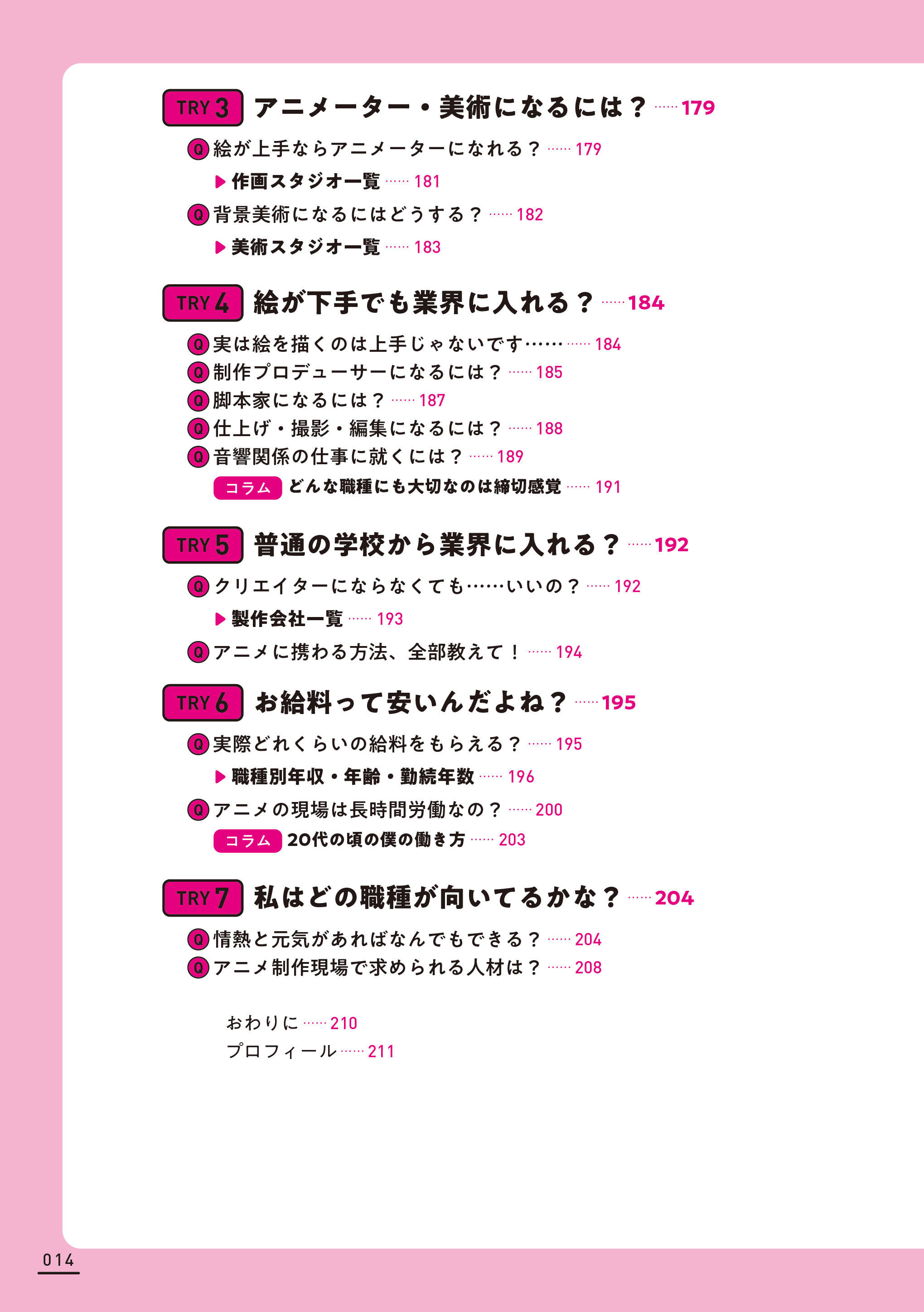 TRY 3 アニメーター・美術になるには？ …… 179

Q 絵が上手ならアニメーターになれる？ …… 179

▶ 作画スタジオ一覧 …… 181

Q 背景美術になるにはどうする？ …… 182

▶ 美術スタジオ一覧 …… 183

TRY 4 絵が下手でも業界に入れる？ …… 184

Q 実は絵を描くのは上手じゃないです…… …… 184

Q 制作プロデューサーになるには？ …… 185

Q 脚本家になるには？ …… 187

Q 仕上げ・撮影・編集になるには？ …… 188

Q 音響関係の仕事に就くには？ …… 189

コラム どんな職種にも大切なのは締切感覚 …… 191

TRY 5 普通の学校から業界に入れる？ …… 192

Q クリエイターにならなくても……いいの？ …… 192

▶ 製作会社一覧 …… 193

Q アニメに携わる方法、全部教えて！ …… 194

TRY 6 お給料って安いんだよね？ …… 195

Q 実際どれくらいの給料をもらえる？ …… 195

▶ 職種別年収・年齢・勤続年数 …… 196

Q アニメの現場は長時間労働なの？ …… 200

コラム 20代の頃の僕の働き方 …… 203

TRY 7 私はどの職種が向いてるかな？ …… 204

Q 情熱と元気があればなんでもできる？ …… 204

Q アニメ制作現場で求められる人材は？ …… 208

おわりに …… 210

プロフィール …… 211

014